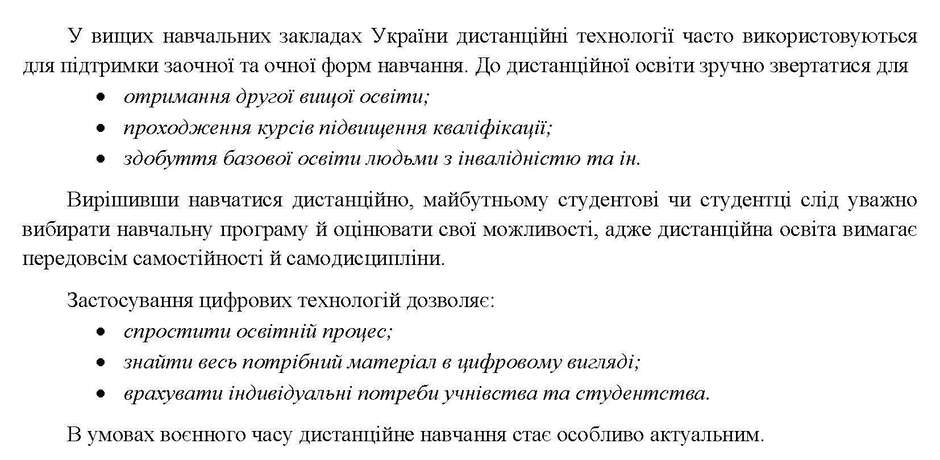 У вищих навчальних закладах України дистанційні технології часто використовуються для підтримки заочної та очної форм навчання. До дистанційної освіти зручно звертатися для

• отримання другої вищої освіти;
• проходження курсів підвищення кваліфікації;
• здобуття базової освіти людьми з інвалідністю та ін.

Вирішивши навчатися дистанційно, майбутньому студентові чи студентці слід уважно вибирати навчальну програму й оцінювати свої можливості, адже дистанційна освіта вимагає передовсім самостійності й самодисципліни.

Застосування цифрових технологій дозволяє:

• спростити освітній процес;
• знайти весь потрібний матеріал в цифровому вигляді;
• врахувати індивідуальні потреби учнівства та студентства.

В умовах воєнного часу дистанційне навчання стає особливо актуальним.